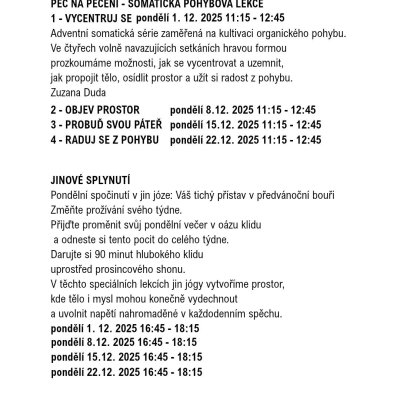 PEC NA PEČENÍ - SOMATICKÁ POHYBOVÁ LEKCE
1 - VYCENTRUJ SE pondělí 1. 12. 2025 11:15 - 12:45
Adventní somatická série zaměřená na kultivaci organického pohybu. Ve čtyřech volně navazujících setkáních hravou formou prozkoumáme možnosti, jak se vycentrovat a uzemnit, jak propojit tělo, osídlit prostor a užít si radost z pohybu.
Zuzana Duda

2 - OBJEV PROSTOR pondělí 8.12. 2025 11:15 - 12:45
3 - PROBUĎ SVOU PÁTEŘ pondělí 15.12. 2025 11:15 - 12:45
4 - RADUJ SE Z POHYBU pondělí 22.12. 2025 11:15 - 12:45

JINOVÉ SPLYNUTÍ
Pondělní spočinutí v jin józe: Váš tichý přístav v předvánoční bouři
Změňte prožívání svého týdne.
Přijďte proměnit svůj pondělní večer v oázu klidu a odneste si tento pocit do celého týdne.
Darujte si 90 minut hlubokého klidu uprostřed prosincového shonu.
V těchto speciálních lekcích jin jógy vytvoříme prostor, kde tělo i mysl mohou konečně vydechnout a uvolnit napětí nahromaděné v každodenním spěchu.
pondělí 1. 12. 2025 16:45 - 18:15
pondělí 8.12. 2025 16:45 - 18:15
pondělí 15.12. 2025 16:45 - 18:15
pondělí 22.12. 2025 16:45 - 18:15